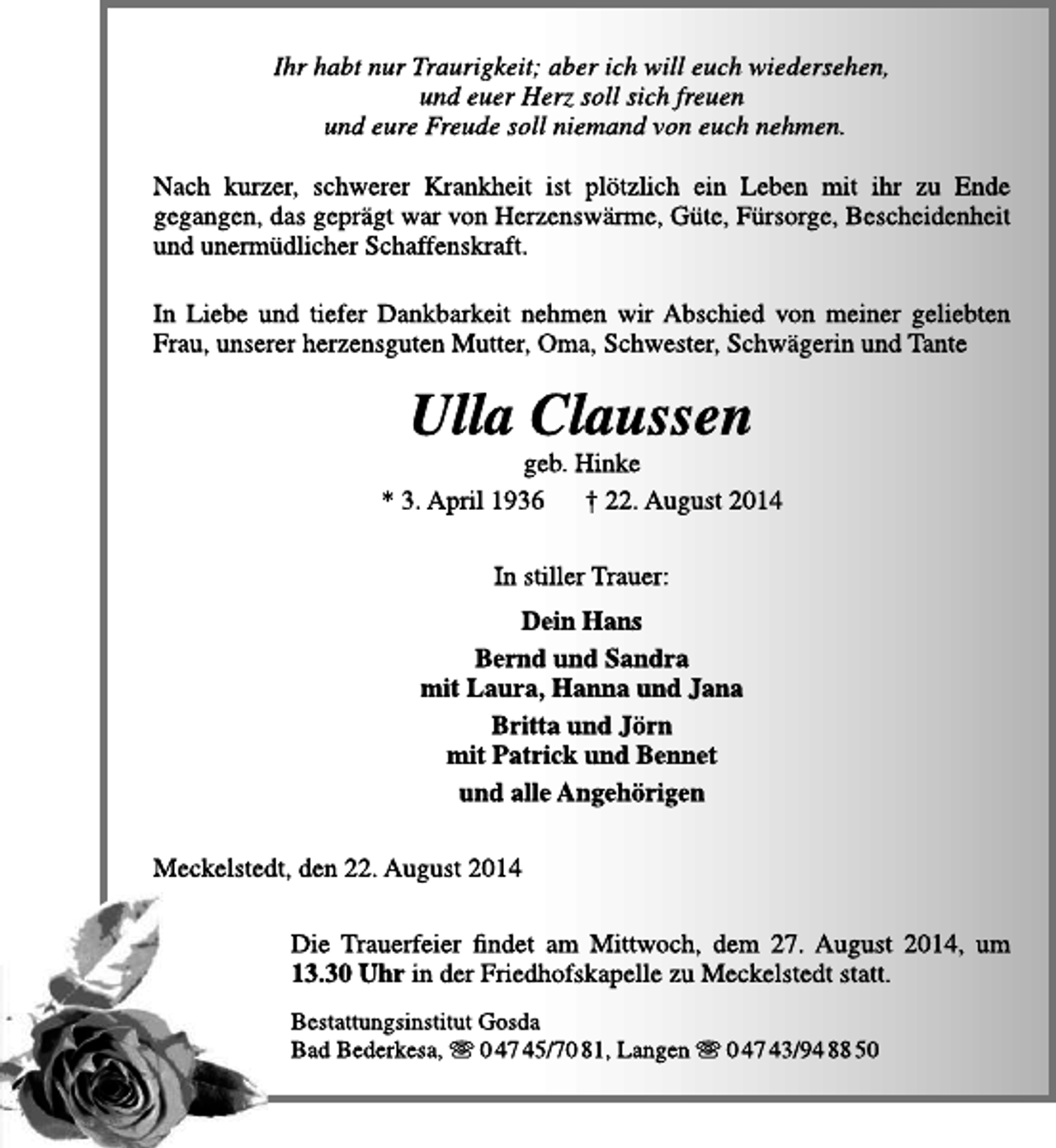 Ihr habt nur Traurigkeit; aber ich will euch wiedersehen,
und euer Herz soll sich freuen
und eure Freude soll niemand von euch nehmen.

Nach kurzer, schwerer Krankheit ist plötzlich ein Leben mit ihr zu Ende gegangen, das geprägt war von Herzenswärme, Güte, Fürsorge, Bescheidenheit und unermüdlicher Schaffenskraft.

In Liebe und tiefer Dankbarkeit nehmen wir Abschied von meiner geliebten Frau, unserer herzensguten Mutter, Oma, Schwester, Schwägerin und Tante

Ulla Claussen
geb. Hinke
* 3. April 1936 † 22. August 2014

In stiller Trauer:

Dein Hans

Bernd und Sandra
mit Laura, Hanna und Jana

Britta und Jörn
mit Patrick und Bennet

und alle Angehörigen

Meckelstedt, den 22. August 2014

Die Trauerfeier findet am Mittwoch, dem 27. August 2014, um 13.30 Uhr in der Friedhofskapelle zu Meckelstedt statt.

Bestattungsinstitut Gosda
Bad Bederkesa, ☎ 04745/7081, Langen ☎ 04743/948850